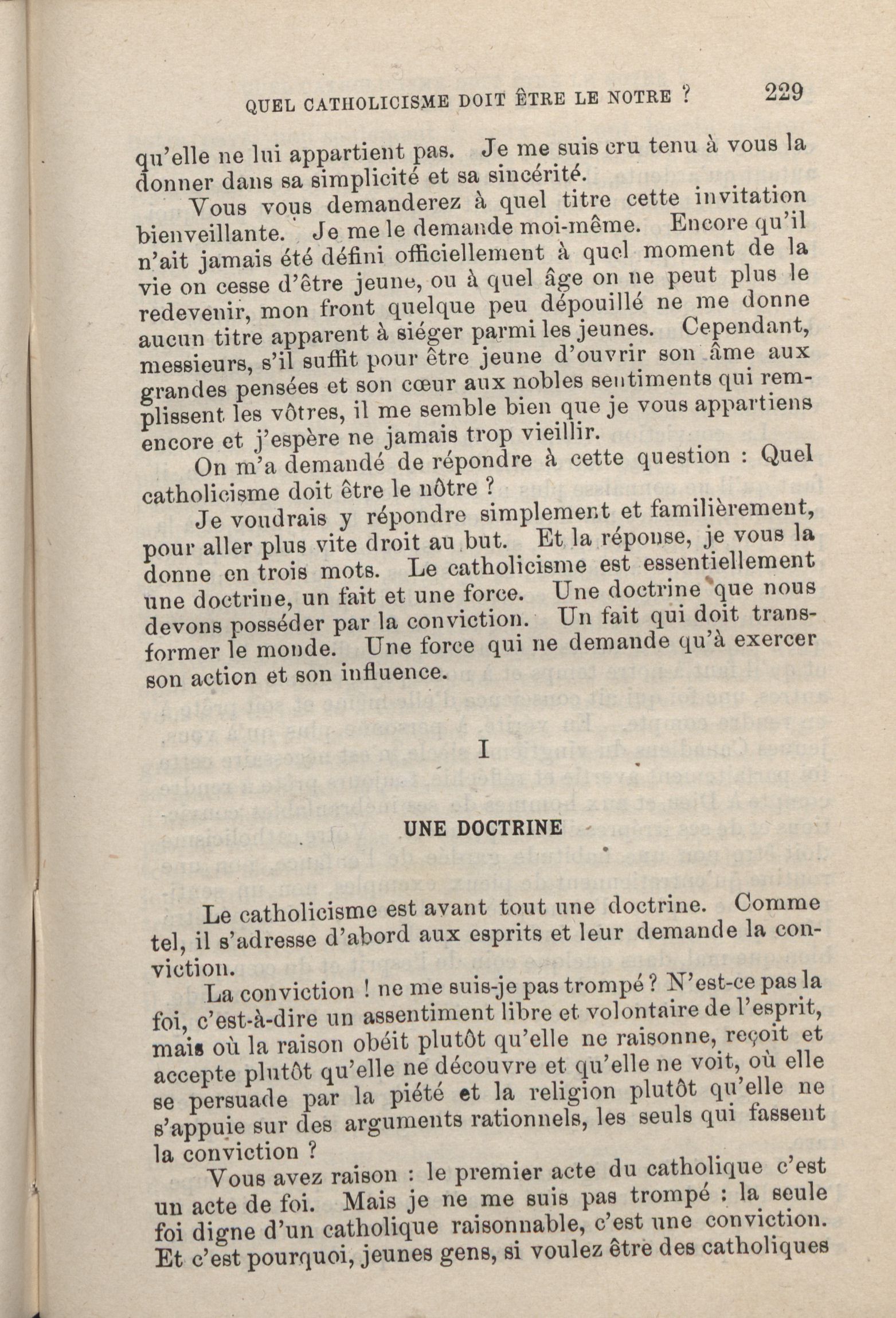 QUEL CATHOLICISME DOIT ÊTRE LE NOTRE ? 229

qu'elle ne lui appartient pas. Je me suis cru tenu à vous la donner dans sa simplicité et sa sincérité.

Vous vous demanderez à quel titre cette invitation bienveillante. Je me le demande moi-même. Encore qu'il n'ait jamais été défini officiellement à quel moment de la vie on cesse d'être jeune, ou à quel âge on ne peut plus le redevenir, mon front quelque peu dépouillé ne me donne aucun titre apparent à siéger parmi les jeunes. Cependant, messieurs, s'il suffit pour être jeune d'ouvrir son âme aux grandes pensées et son cœur aux nobles sentiments qui remplissent les vôtres, il me semble bien que je vous appartiens encore et j'espère ne jamais trop vieillir.

On m'a demandé de répondre à cette question : Quel catholicisme doit être le nôtre ?

Je voudrais y répondre simplement et familièrement, pour aller plus vite droit au but. Et la réponse, je vous la donne en trois mots. Le catholicisme est essentiellement une doctrine, un fait et une force. Une doctrine que nous devons posséder par la conviction. Un fait qui doit transformer le monde. Une force qui ne demande qu'à exercer son action et son influence.

I

UNE DOCTRINE

Le catholicisme est avant tout une doctrine. Comme tel, il s'adresse d'abord aux esprits et leur demande la conviction.

La conviction ! ne me suis-je pas trompé ? N'est-ce pas la foi, c'est-à-dire un assentiment libre et volontaire de l'esprit, mais où la raison obéit plutôt qu'elle ne raisonne, reçoit et accepte plutôt qu'elle ne découvre et qu'elle ne voit, où elle se persuade par la piété et la religion plutôt qu'elle ne s'appuie sur des arguments rationnels, les seuls qui fassent la conviction ?

Vous avez raison : le premier acte du catholique c'est un acte de foi. Mais je ne me suis pas trompé : la seule foi digne d'un catholique raisonnable, c'est une conviction. Et c'est pourquoi, jeunes gens, si voulez être des catholiques